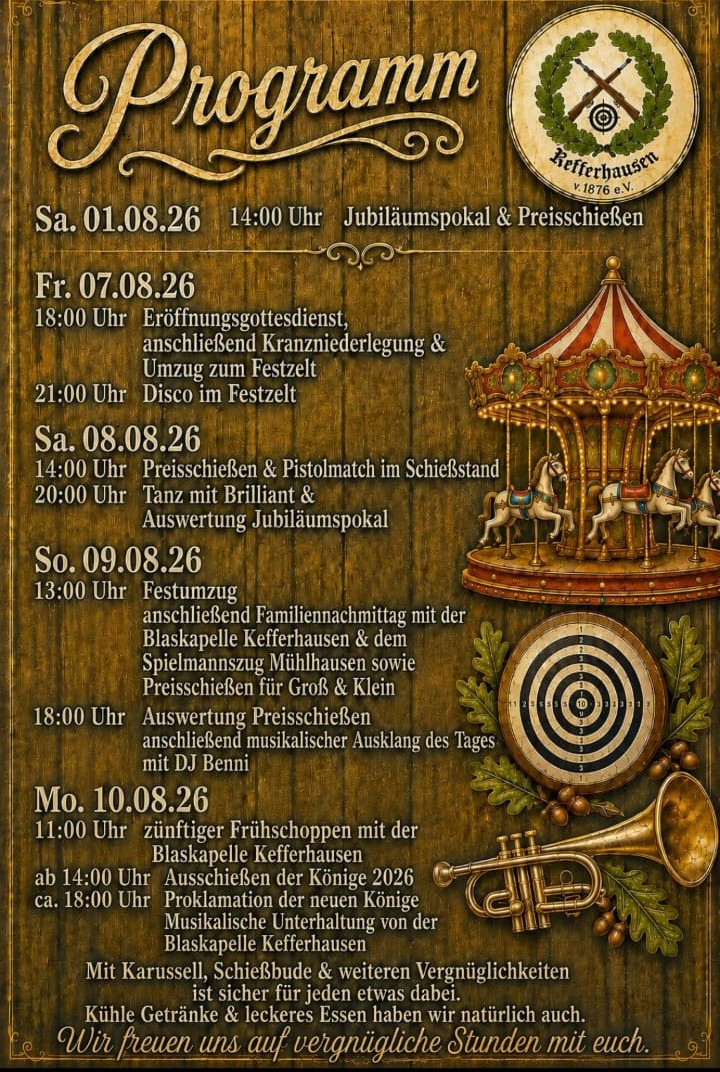 Programm

Kefferhausen
v. 1876 e.V.

Sa. 01.08.26 14:00 Uhr Jubiläumspokal & Preisschießen

Fr. 07.08.26
18:00 Uhr Eröffnungsgottesdienst, anschließend Kranzniederlegung & Umzug zum Festzelt
21:00 Uhr Disco im Festzelt

Sa. 08.08.26
14:00 Uhr Preisschießen & Pistolmatch im Schießstand
20:00 Uhr Tanz mit Brilliant & Auswertung Jubiläumspokal

So. 09.08.26
13:00 Uhr Festumzug anschließend Familiennachmittag mit der Blaskapelle Kefferhausen & dem Spielmannszug Mühlhausen sowie Preisschießen für Groß & Klein
18:00 Uhr Auswertung Preisschießen anschließend musikalischer Ausklang des Tages mit DJ Benni

Mo. 10.08.26
11:00 Uhr zünftiger Frühschoppen mit der Blaskapelle Kefferhausen
ab 14:00 Uhr Ausschießen der Könige 2026
ca. 18:00 Uhr Proklamation der neuen Könige Musikalische Unterhaltung von der Blaskapelle Kefferhausen

Mit Karussell, Schießbude & weiteren Vergnüglichkeiten ist sicher für jeden etwas dabei.
Kühle Getränke & leckeres Essen haben wir natürlich auch.
Wir freuen uns auf vergnügliche Stunden mit euch.